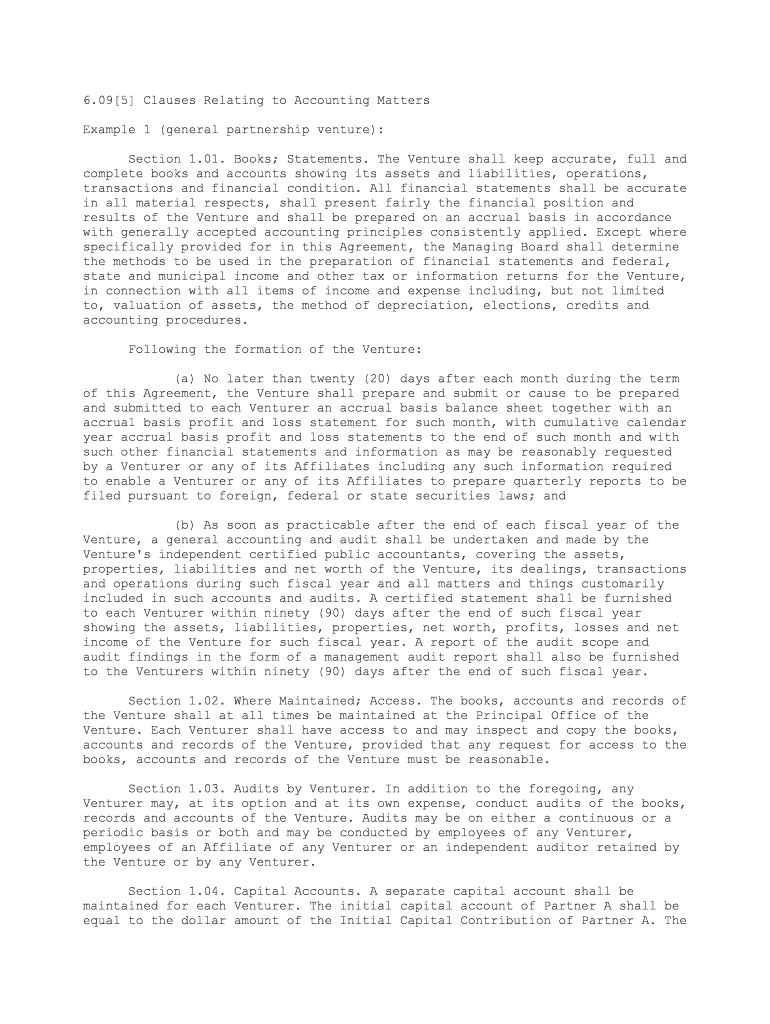 6.09[5] Clauses Relating to Accounting Matters

Example 1 (general partnership venture):

Section 1.01. Books; Statements. The Venture shall keep accurate, full and complete books and accounts showing its assets and liabilities, operations, transactions and financial condition. All financial statements shall be accurate in all material respects, shall present fairly the financial position and results of the Venture and shall be prepared on an accrual basis in accordance with generally accepted accounting principles consistently applied. Except where specifically provided for in this Agreement, the Managing Board shall determine the methods to be used in the preparation of financial statements and federal, state and municipal income and other tax or information returns for the Venture, in connection with all items of income and expense including, but not limited to, valuation of assets, the method of depreciation, elections, credits and accounting procedures.

Following the formation of the Venture:

(a) No later than twenty (20) days after each month during the term of this Agreement, the Venture shall prepare and submit or cause to be prepared and submitted to each Venturer an accrual basis balance sheet together with an accrual basis profit and loss statement for such month, with cumulative calendar year accrual basis profit and loss statements to the end of such month and with such other financial statements and information as may be reasonably requested by a Venturer or any of its Affiliates including any such information required to enable a Venturer or any of its Affiliates to prepare quarterly reports to be filed pursuant to foreign, federal or state securities laws; and

(b) As soon as practicable after the end of each fiscal year of the Venture, a general accounting and audit shall be undertaken and made by the Venture's independent certified public accountants, covering the assets, properties, liabilities and net worth of the Venture, its dealings, transactions and operations during such fiscal year and all matters and things customarily included in such accounts and audits. A certified statement shall be furnished to each Venturer within ninety (90) days after the end of such fiscal year showing the assets, liabilities, properties, net worth, profits, losses and net income of the Venture for such fiscal year. A report of the audit scope and audit findings in the form of a management audit report shall also be furnished to the Venturers within ninety (90) days after the end of such fiscal year.

Section 1.02. Where Maintained; Access. The books, accounts and records of the Venture shall at all times be maintained at the Principal Office of the Venture. Each Venturer shall have access to and may inspect and copy the books, accounts and records of the Venture, provided that any request for access to the books, accounts and records of the Venture must be reasonable.

Section 1.03. Audits by Venturer. In addition to the foregoing, any Venturer may, at its option and at its own expense, conduct audits of the books, records and accounts of the Venture. Audits may be on either a continuous or a periodic basis or both and may be conducted by employees of any Venturer, employees of an Affiliate of any Venturer or an independent auditor retained by the Venture or by any Venturer.

Section 1.04. Capital Accounts. A separate capital account shall be maintained for each Venturer. The initial capital account of Partner A shall be equal to the dollar amount of the Initial Capital Contribution of Partner A. The